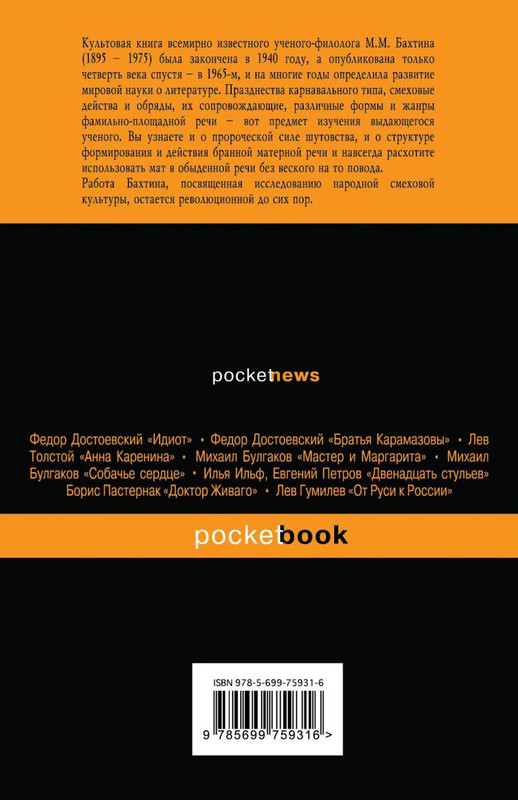 Культовая книга всемирно известного ученого-филолога М.М. Бахтина (1895 – 1975) была закончена в 1940 году, а опубликована только четверть века спустя – в 1965-м, и на многие годы определила развитие мировой науки о литературе. Празднества карнавального типа, смеховые действа и обряды, их сопровождающие, различные формы и жанры фамильно-площадной речи – вот предмет изучения выдающегося ученого. Вы узнаете и о пророческой силе шутовства, и о структуре формирования и действия бранной матерной речи и навсегда расхотите использовать мат в обыденной речи без веского на то повода.

Работа Бахтина, посвященная исследованию народной смеховой культуры, остается революционной до сих пор.

pocketnews

Федор Достоевский «Идиот» • Федор Достоевский «Братья Карамазовы» • Лев Толстой «Анна Каренина» • Михаил Булгаков «Мастер и Маргарита» • Михаил Булгаков «Собачье сердце» • Илья Ильф, Евгений Петров «Двенадцать стульев» Борис Пастернак «Доктор Живаго» • Лев Гумилев «От Руси к России»

pocketbook

ISBN 978-5-699-75931-6

9 785699 759316 >